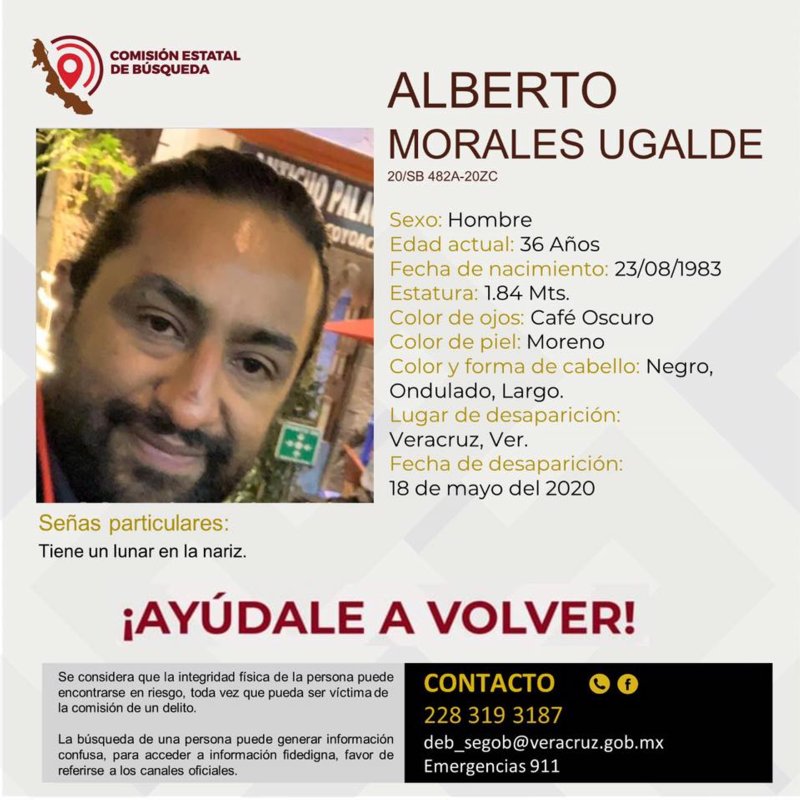 COMISIÓN ESTATAL
DE BÚSQUEDA

ALBERTO
MORALES UGALDE
20/SB 482A-20ZC

Sexo: Hombre
Edad actual: 36 Años
Fecha de nacimiento: 23/08/1983
Estatura: 1.84 Mts.
Color de ojos: Café Oscuro
Color de piel: Moreno
Color y forma de cabello: Negro, Ondulado, Largo.
Lugar de desaparición:
Veracruz, Ver.
Fecha de desaparición:
18 de mayo del 2020

Señas particulares:
Tiene un lunar en la nariz.

¡AYÚDALE A VOLVER!

Se considera que la integridad física de la persona puede encontrarse en riesgo, toda vez que pueda ser víctima de la comisión de un delito.

La búsqueda de una persona puede generar información confusa, para acceder a información fidedigna, favor de referirse a los canales oficiales.

CONTACTO
228 319 3187
deb_segob@veracruz.gob.mx
Emergencias 911